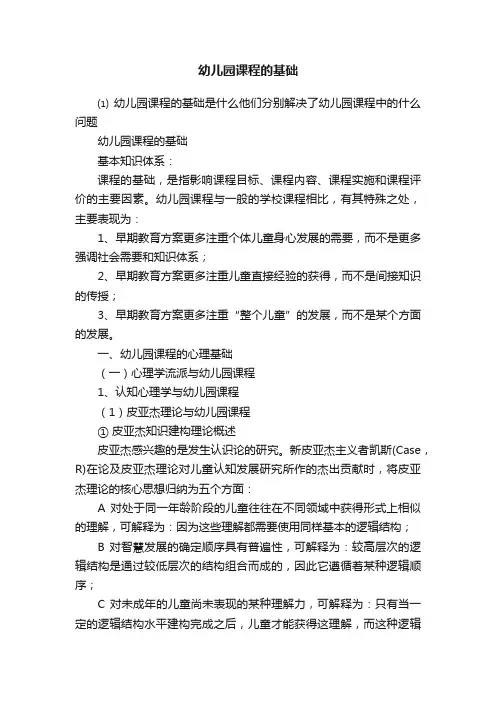 幼儿园课程的基础

⑴ 幼儿园课程的基础是什么他们分别解决了幼儿园课程中的什么问题

幼儿园课程的基础

基本知识体系：

课程的基础，是指影响课程目标、课程内容、课程实施和课程评价的主要因素。幼儿园课程与一般的学校课程相比，有其特殊之处，主要表现为：

1、早期教育方案更多注重个体儿童身心发展的需要，而不是更多强调社会需要和知识体系；

2、早期教育方案更多注重儿童直接经验的获得，而不是间接知识的传授；

3、早期教育方案更多注重“整个儿童”的发展，而不是某个方面的发展。

一、幼儿园课程的心理基础

（一）心理学流派与幼儿园课程

1、认知心理学与幼儿园课程

（1）皮亚杰理论与幼儿园课程

① 皮亚杰知识建构理论概述

皮亚杰感兴趣的是发生认识论的研究。新皮亚杰主义者凯斯(Case，R)在论及皮亚杰理论对儿童认知发展研究所作的杰出贡献时，将皮亚杰理论的核心思想归纳为五个方面：

A 对处于同一年龄阶段的儿童往往在不同领域中获得形式上相似的理解，可解释为：因为这些理解都需要使用同样基本的逻辑结构；

B 对智慧发展的确定顺序具有普遍性，可解释为：较高层次的逻辑结构是通过较低层次的结构组合而成的，因此它遵循着某种逻辑顺序；

C 对未成年的儿童尚未表现的某种理解力，可解释为：只有当一定的逻辑结构水平建构完成之后，儿童才能获得这理解，而这种逻辑